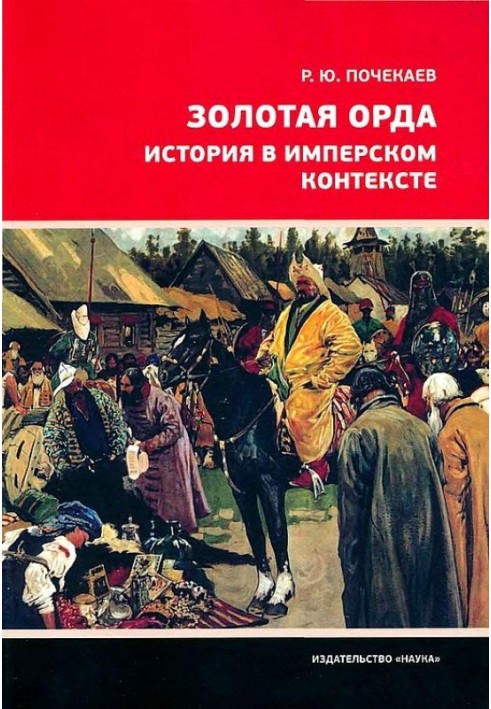 Р. Ю. ПОЧЕКАЕВ

ЗОЛОТАЯ ОРДА
ИСТОРИЯ В ИМПЕРСКОМ КОНТЕКСТЕ

ИЗДАТЕЛЬСТВО «НАУКА»